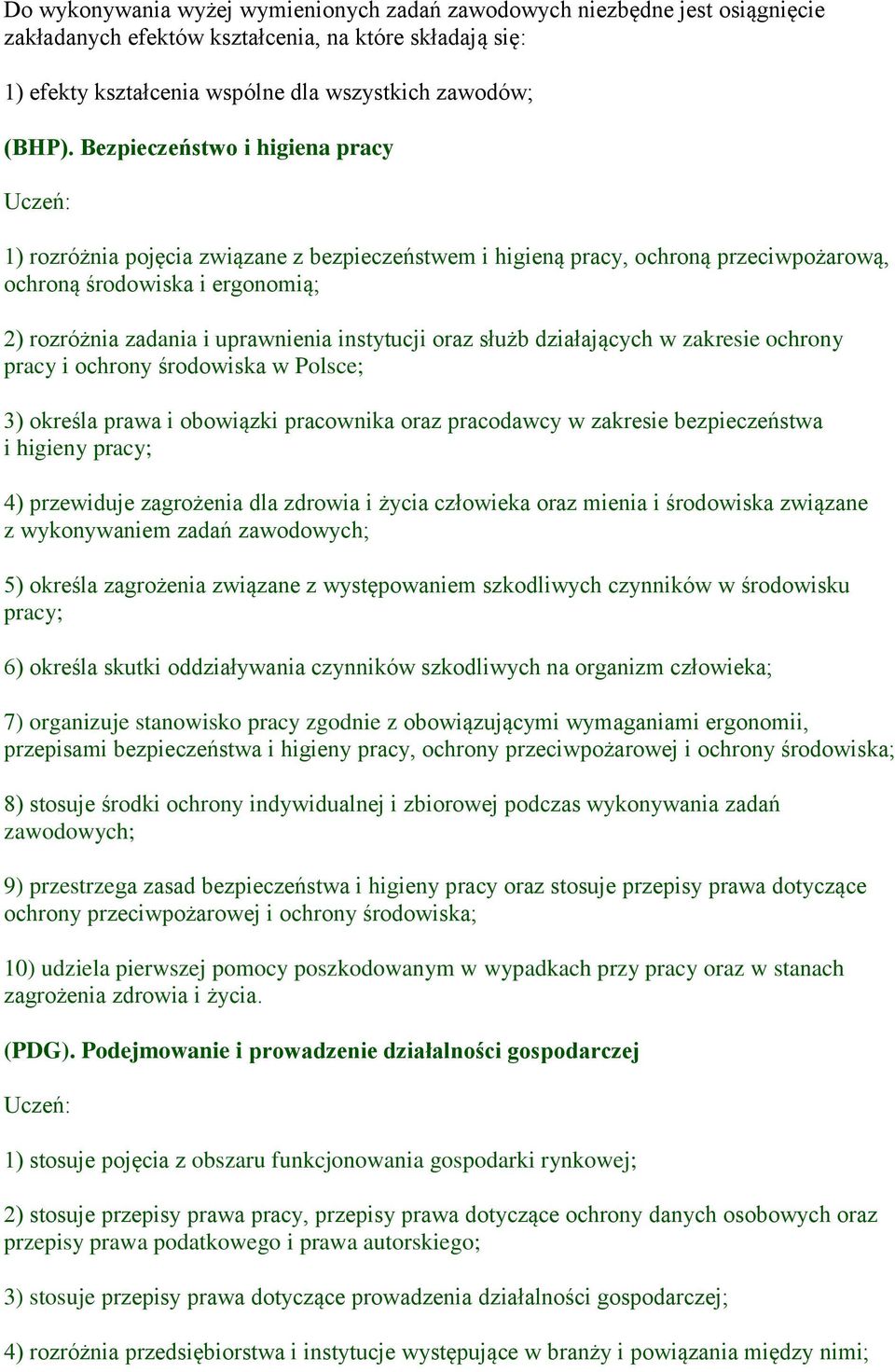 Do wykonywania wyżej wymienionych zadań zawodowych niezbędne jest osiągnięcie zakładanych efektów kształcenia, na które składają się:

1) efekty kształcenia wspólne dla wszystkich zawodów;

(BHP). Bezpieczeństwo i higiena pracy

Uczeń:

1) rozróżnia pojęcia związane z bezpieczeństwem i higieną pracy, ochroną przeciwpożarową, ochroną środowiska i ergonomią;

2) rozróżnia zadania i uprawnienia instytucji oraz służb działających w zakresie ochrony pracy i ochrony środowiska w Polsce;

3) określa prawa i obowiązki pracownika oraz pracodawcy w zakresie bezpieczeństwa i higieny pracy;

4) przewiduje zagrożenia dla zdrowia i życia człowieka oraz mienia i środowiska związane z wykonywaniem zadań zawodowych;

5) określa zagrożenia związane z występowaniem szkodliwych czynników w środowisku pracy;

6) określa skutki oddziaływania czynników szkodliwych na organizm człowieka;

7) organizuje stanowisko pracy zgodnie z obowiązującymi wymaganiami ergonomii, przepisami bezpieczeństwa i higieny pracy, ochrony przeciwpożarowej i ochrony środowiska;

8) stosuje środki ochrony indywidualnej i zbiorowej podczas wykonywania zadań zawodowych;

9) przestrzega zasad bezpieczeństwa i higieny pracy oraz stosuje przepisy prawa dotyczące ochrony przeciwpożarowej i ochrony środowiska;

10) udziela pierwszej pomocy poszkodowanym w wypadkach przy pracy oraz w stanach zagrożenia zdrowia i życia.

(PDG). Podejmowanie i prowadzenie działalności gospodarczej

Uczeń:

1) stosuje pojęcia z obszaru funkcjonowania gospodarki rynkowej;

2) stosuje przepisy prawa pracy, przepisy prawa dotyczące ochrony danych osobowych oraz przepisy prawa podatkowego i prawa autorskiego;

3) stosuje przepisy prawa dotyczące prowadzenia działalności gospodarczej;

4) rozróżnia przedsiębiorstwa i instytucje występujące w branży i powiązania między nimi;